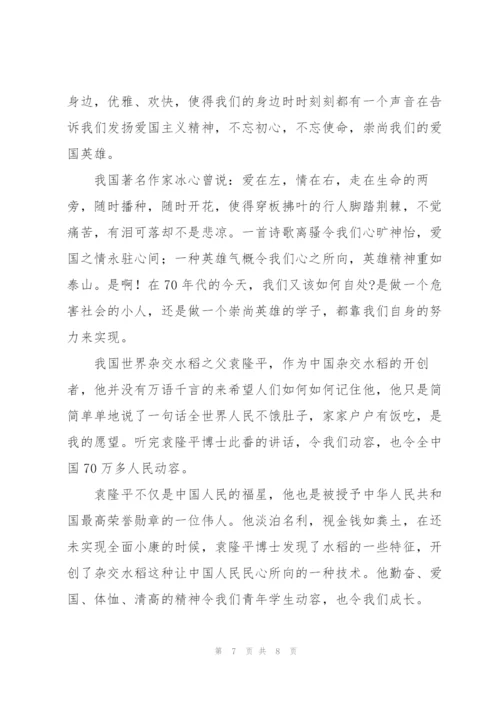 身边，优雅、欢快，使得我们的身边时时刻刻都有一个声音在告诉我们发扬爱国主义精神，不忘初心，不忘使命，崇尚我们的爱国英雄。

我国著名作家冰心曾说：爱在左，情在右，走在生命的两旁，随时播种，随时开花，使得穿板拂叶的行人脚踏荆棘，不觉痛苦，有泪可落却不是悲凉。一首诗歌离骚令我们心旷神怡，爱国之情永驻心间；一种英雄气概令我们心之所向，英雄精神重如泰山。是啊！在70年代的今天，我们又该如何自处?是做一个危害社会的小人，还是做一个崇尚英雄的学子，都靠我们自身的努力来实现。

我国世界杂交水稻之父袁隆平，作为中国杂交水稻的开创者，他并没有万语千言的来希望人们如何如何记住他，他只是简简单单地说了一句话全世界人民不饿肚子，家家户户有饭吃，是我的愿望。听完袁隆平博士此番的讲话，令我们动容，也令全中国70万多人民动容。

袁隆平不仅是中国人民的福星，他也是被授予中华人民共和国最高荣誉勋章的一位伟人。他淡泊名利，视金钱如粪土，在还未实现全面小康的时候，袁隆平博士发现了水稻的一些特征，开创了杂交水稻这种让中国人民民心所向的一种技术。他勤奋、爱国、体恤、清高的精神令我们青年学生动容，也令我们成长。

第 7 页 共 8 页